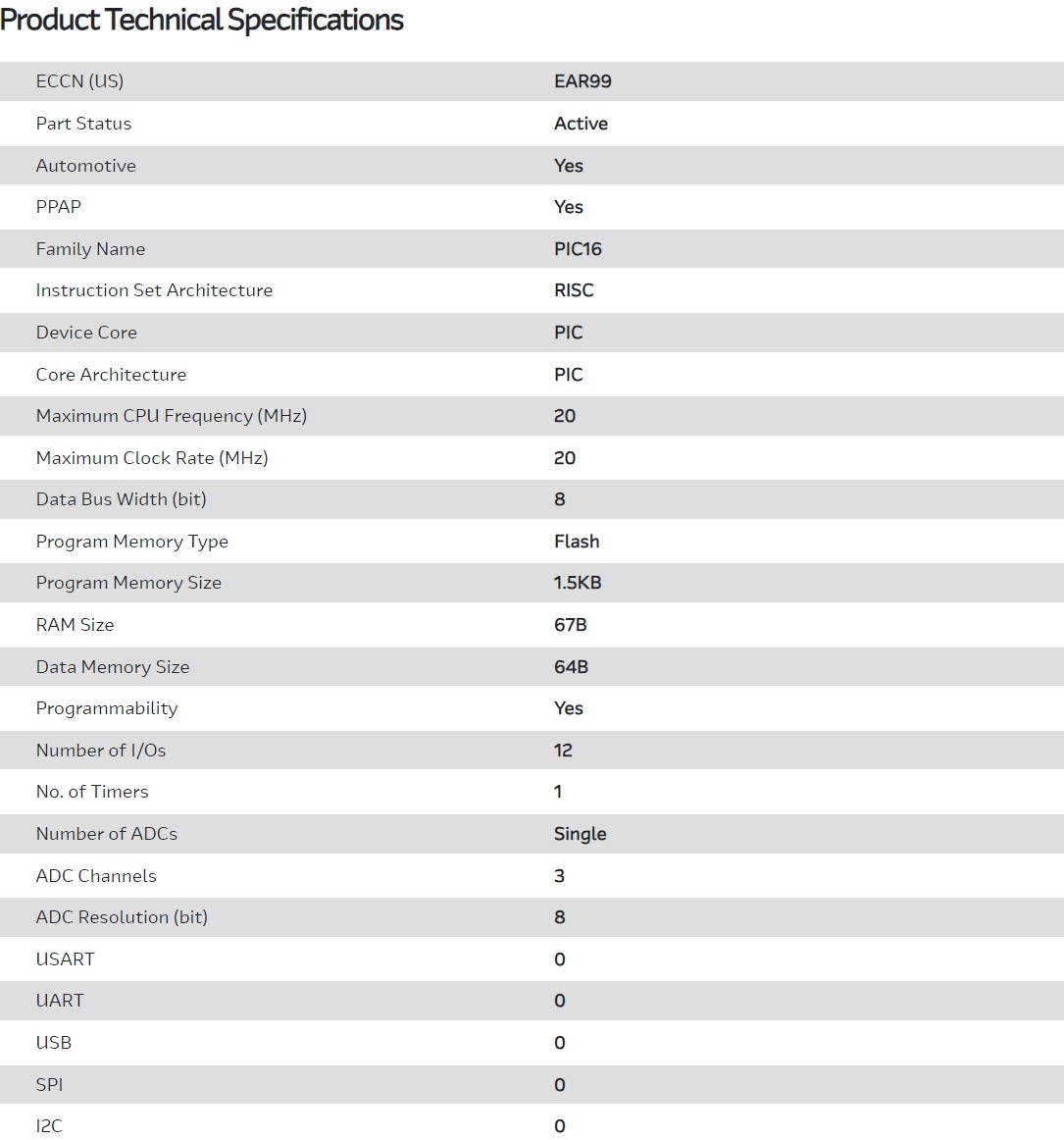 Product Technical Specifications

| | |
|---|---|
| ECCN (US) | EAR99 |
| Part Status | Active |
| Automotive | Yes |
| PPAP | Yes |
| Family Name | PIC16 |
| Instruction Set Architecture | RISC |
| Device Core | PIC |
| Core Architecture | PIC |
| Maximum CPU Frequency (MHz) | 20 |
| Maximum Clock Rate (MHz) | 20 |
| Data Bus Width (bit) | 8 |
| Program Memory Type | Flash |
| Program Memory Size | 1.5KB |
| RAM Size | 67B |
| Data Memory Size | 64B |
| Programmability | Yes |
| Number of I/Os | 12 |
| No. of Timers | 1 |
| Number of ADCs | Single |
| ADC Channels | 3 |
| ADC Resolution (bit) | 8 |
| USART | 0 |
| UART | 0 |
| USB | 0 |
| SPI | 0 |
| I2C | 0 |